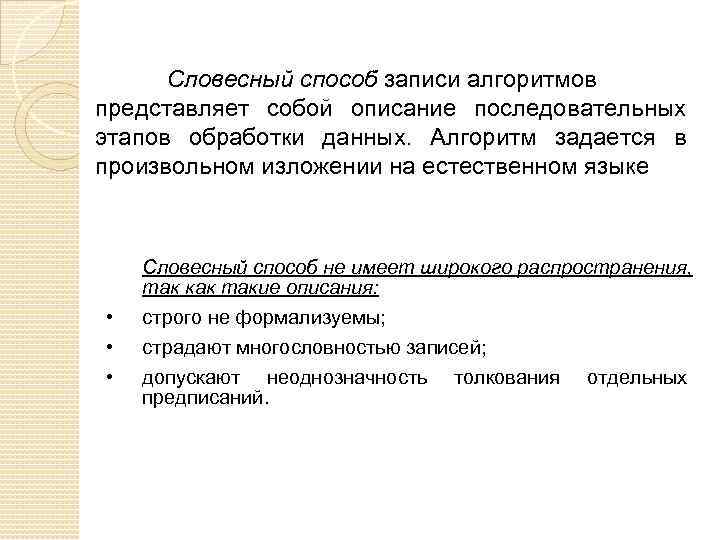 Словесный способ записи алгоритмов представляет собой описание последовательных этапов обработки данных. Алгоритм задается в произвольном изложении на естественном языке

Словесный способ не имеет широкого распространения, так как такие описания:

• строго не формализуемы;
• страдают многословностью записей;
• допускают неоднозначность толкования отдельных предписаний.